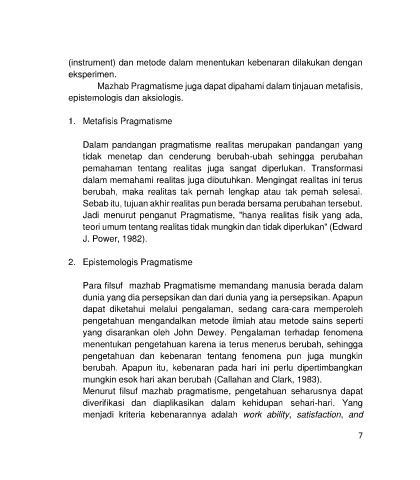 (instrument) dan metode dalam menentukan kebenaran dilakukan dengan eksperimen.

Mazhab Pragmatisme juga dapat dipahami dalam tinjauan metafisis, epistemologis dan aksiologis.

1. Metafisis Pragmatisme

Dalam pandangan pragmatisme realitas merupakan pandangan yang tidak menetap dan cenderung berubah-ubah sehingga perubahan pemahaman tentang realitas juga sangat diperlukan. Transformasi dalam memahami realitas juga dibutuhkan. Mengingat realitas ini terus berubah, maka realitas tak pernah lengkap atau tak pernah selesai. Sebab itu, tujuan akhir realitas pun berada bersama perubahan tersebut. Jadi menurut penganut Pragmatisme, "hanya realitas fisik yang ada, teori umum tentang realitas tidak mungkin dan tidak diperlukan" (Edward J. Power, 1982).

2. Epistemologis Pragmatisme

Para filsuf mazhab Pragmatisme memandang manusia berada dalam dunia yang dia persepsikan dan dari dunia yang ia persepsikan. Apapun dapat diketahui melalui pengalaman, sedang cara-cara memperoleh pengetahuan mengandalkan metode ilmiah atau metode sains seperti yang disarankan oleh John Dewey. Pengalaman terhadap fenomena menentukan pengetahuan karena ia terus menerus berubah, sehingga pengetahuan dan kebenaran tentang fenomena pun juga mungkin berubah. Apapun itu, kebenaran pada hari ini perlu dipertimbangkan mungkin esok hari akan berubah (Callahan and Clark, 1983).
Menurut filsuf mazhab pragmatisme, pengetahuan seharusnya dapat diverifikasi dan diaplikasikan dalam kehidupan sehari-hari. Yang menjadi kriteria kebenarannya adalah work ability, satisfaction, and

7